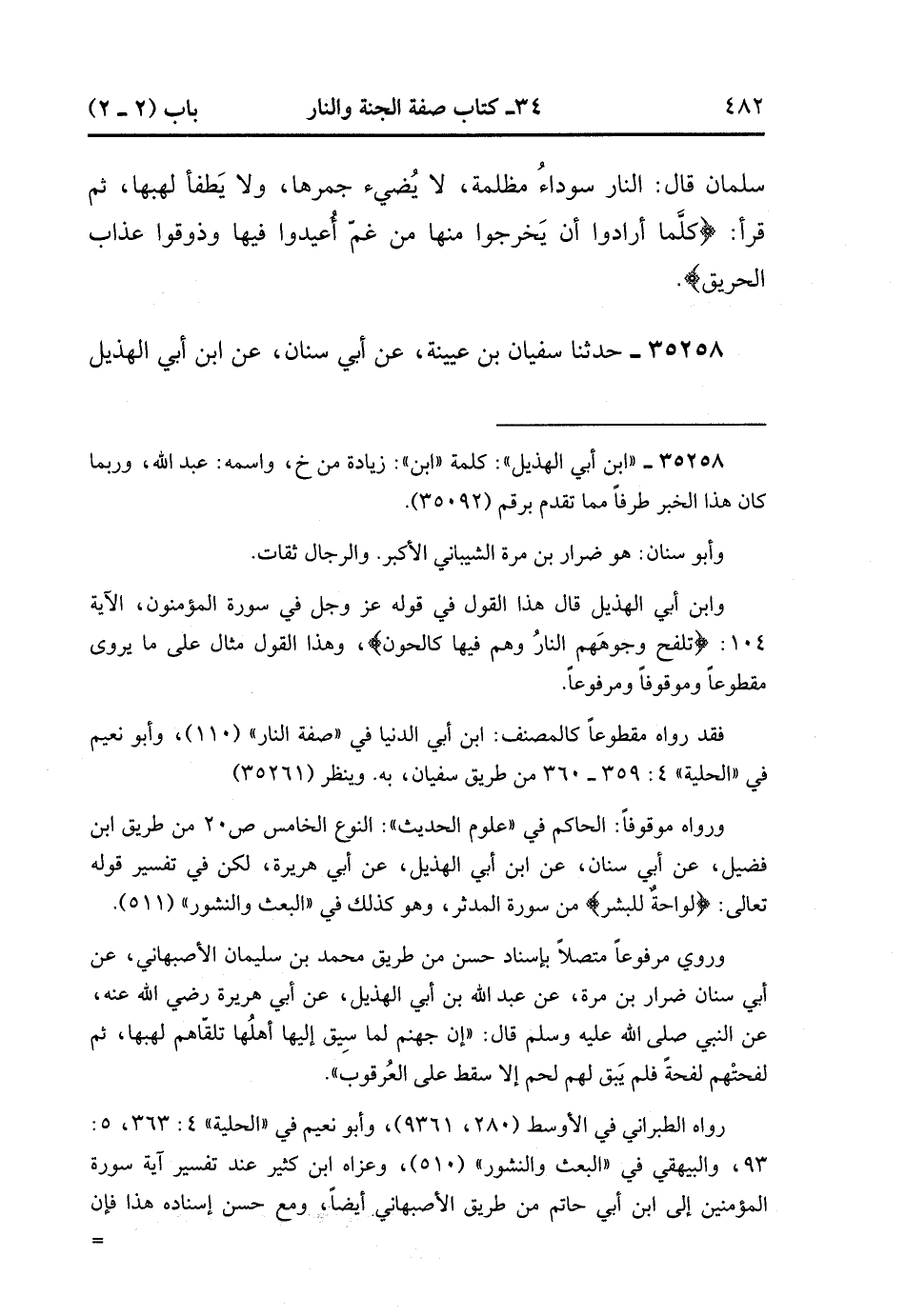 ٤٨٢ ٣٤ـ كتاب صفة الجنة والنار باب (٢ ـ ٢)

سلمان قال: النار سوداءُ مظلمة، لا يُضيء جمرها، ولا يَطفأ لهبها، ثم قرأ: ﴿كلَّما أرادوا أن يَخرجوا منها من غمّ أُعيدوا فيها وذوقوا عذاب الحريق﴾.

٣٥٢٥٨ ـ حدثنا سفيان بن عيينة، عن أبي سنان، عن ابن أبي الهذيل

٣٥٢٥٨ ـ «ابن أبي الهذيل»: كلمة «ابن»: زيادة من خ، واسمه: عبد الله، وربما كان هذا الخبر طرفاً مما تقدم برقم (٣٥٠٩٢).

وأبو سنان: هو ضرار بن مرة الشيباني الأكبر. والرجال ثقات.

وابن أبي الهذيل قال هذا القول في قوله عز وجل في سورة المؤمنون، الآية ١٠٤: ﴿تلفح وجوهَهم النارُ وهم فيها كالحون﴾، وهذا القول مثال على ما يروى مقطوعاً وموقوفاً ومرفوعاً.

فقد رواه مقطوعاً كالمصنف: ابن أبي الدنيا في «صفة النار» (١١٠)، وأبو نعيم في «الحلية» ٤: ٣٥٩ ـ ٣٦٠ من طريق سفيان، به. وينظر (٣٥٢٦١)

ورواه موقوفاً: الحاكم في «علوم الحديث»: النوع الخامس ص٢٠ من طريق ابن فضيل، عن أبي سنان، عن ابن أبي الهذيل، عن أبي هريرة، لكن في تفسير قوله تعالى: ﴿لواحةٌ للبشر﴾ من سورة المدثر، وهو كذلك في «البعث والنشور» (٥١١).

وروي مرفوعاً متصلاً بإسناد حسن من طريق محمد بن سليمان الأصبهاني، عن أبي سنان ضرار بن مرة، عن عبد الله بن أبي الهذيل، عن أبي هريرة رضي الله عنه، عن النبي صلى الله عليه وسلم قال: «إن جهنم لما سِيق إليها أهلُها تلقّاهم لهبها، ثم لفحتْهم لفحةً فلم يَبق لهم لحم إلا سقط على العُرقوب».

رواه الطبراني في الأوسط (٢٨٠، ٩٣٦١)، وأبو نعيم في «الحلية» ٤: ٣٦٣، ٥: ٩٣، والبيهقي في «البعث والنشور» (٥١٠)، وعزاه ابن كثير عند تفسير آية سورة المؤمنين إلى ابن أبي حاتم من طريق الأصبهاني أيضاً، ومع حسن إسناده هذا فإن
=